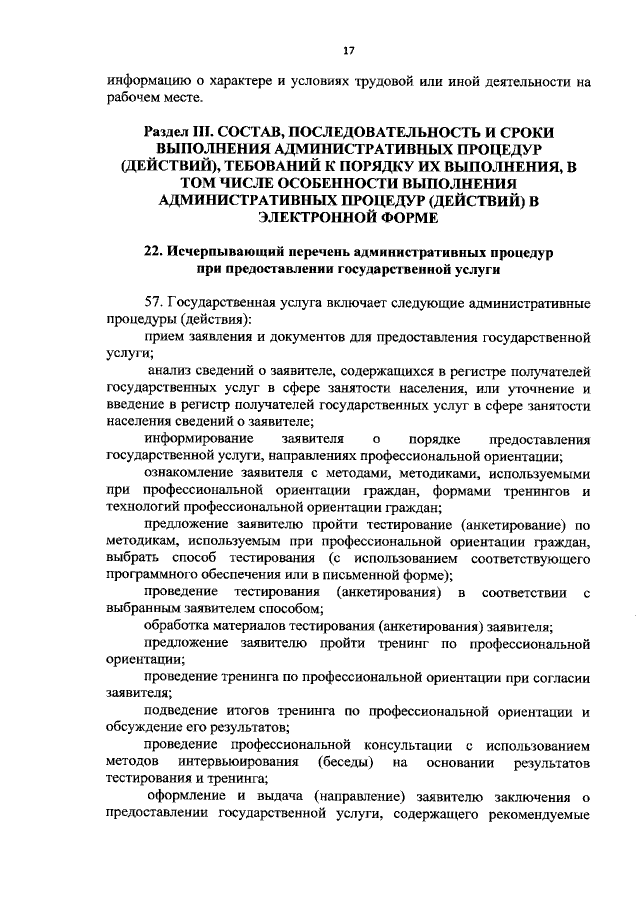 17

информацию о характере и условиях трудовой или иной деятельности на рабочем месте.

Раздел III. СОСТАВ, ПОСЛЕДОВАТЕЛЬНОСТЬ И СРОКИ ВЫПОЛНЕНИЯ АДМИНИСТРАТИВНЫХ ПРОЦЕДУР (ДЕЙСТВИЙ), ТЕБОВАНИЙ К ПОРЯДКУ ИХ ВЫПОЛНЕНИЯ, В ТОМ ЧИСЛЕ ОСОБЕННОСТИ ВЫПОЛНЕНИЯ АДМИНИСТРАТИВНЫХ ПРОЦЕДУР (ДЕЙСТВИЙ) В ЭЛЕКТРОННОЙ ФОРМЕ

22. Исчерпывающий перечень административных процедур при предоставлении государственной услуги

57. Государственная услуга включает следующие административные процедуры (действия):

прием заявления и документов для предоставления государственной услуги;

анализ сведений о заявителе, содержащихся в регистре получателей государственных услуг в сфере занятости населения, или уточнение и введение в регистр получателей государственных услуг в сфере занятости населения сведений о заявителе;

информирование заявителя о порядке предоставления государственной услуги, направлениях профессиональной ориентации;

ознакомление заявителя с методами, методиками, используемыми при профессиональной ориентации граждан, формами тренингов и технологий профессиональной ориентации граждан;

предложение заявителю пройти тестирование (анкетирование) по методикам, используемым при профессиональной ориентации граждан, выбрать способ тестирования (с использованием соответствующего программного обеспечения или в письменной форме);

проведение тестирования (анкетирования) в соответствии с выбранным заявителем способом;

обработка материалов тестирования (анкетирования) заявителя;

предложение заявителю пройти тренинг по профессиональной ориентации;

проведение тренинга по профессиональной ориентации при согласии заявителя;

подведение итогов тренинга по профессиональной ориентации и обсуждение его результатов;

проведение профессиональной консультации с использованием методов интервьюирования (беседы) на основании результатов тестирования и тренинга;

оформление и выдача (направление) заявителю заключения о предоставлении государственной услуги, содержащего рекомендуемые